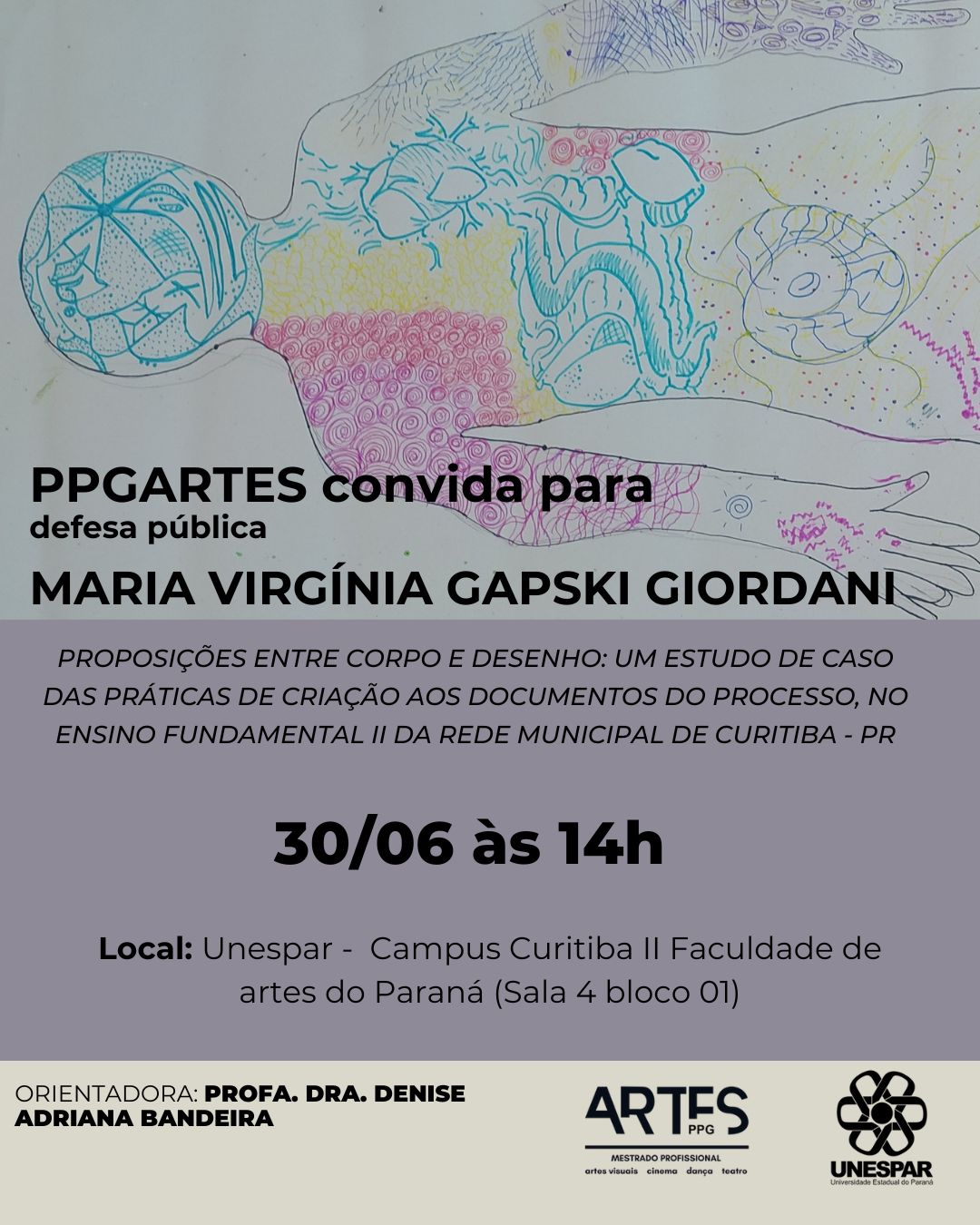 PPGARTES convida para
defesa pública
MARIA VIRGÍNIA GAPSKI GIORDANI

PROPOSIÇÕES ENTRE CORPO E DESENHO: UM ESTUDO DE CASO DAS PRÁTICAS DE CRIAÇÃO AOS DOCUMENTOS DO PROCESSO, NO ENSINO FUNDAMENTAL II DA REDE MUNICIPAL DE CURITIBA - PR

30/06 às 14h

Local: Unespar - Campus Curitiba II Faculdade de artes do Paraná (Sala 4 bloco 01)

ORIENTADORA: PROFA. DRA. DENISE ADRIANA BANDEIRA

ARTES PPG
MESTRADO PROFISSIONAL
artes visuais cinema dança teatro

UNESPAR
Universidade Estadual do Paraná